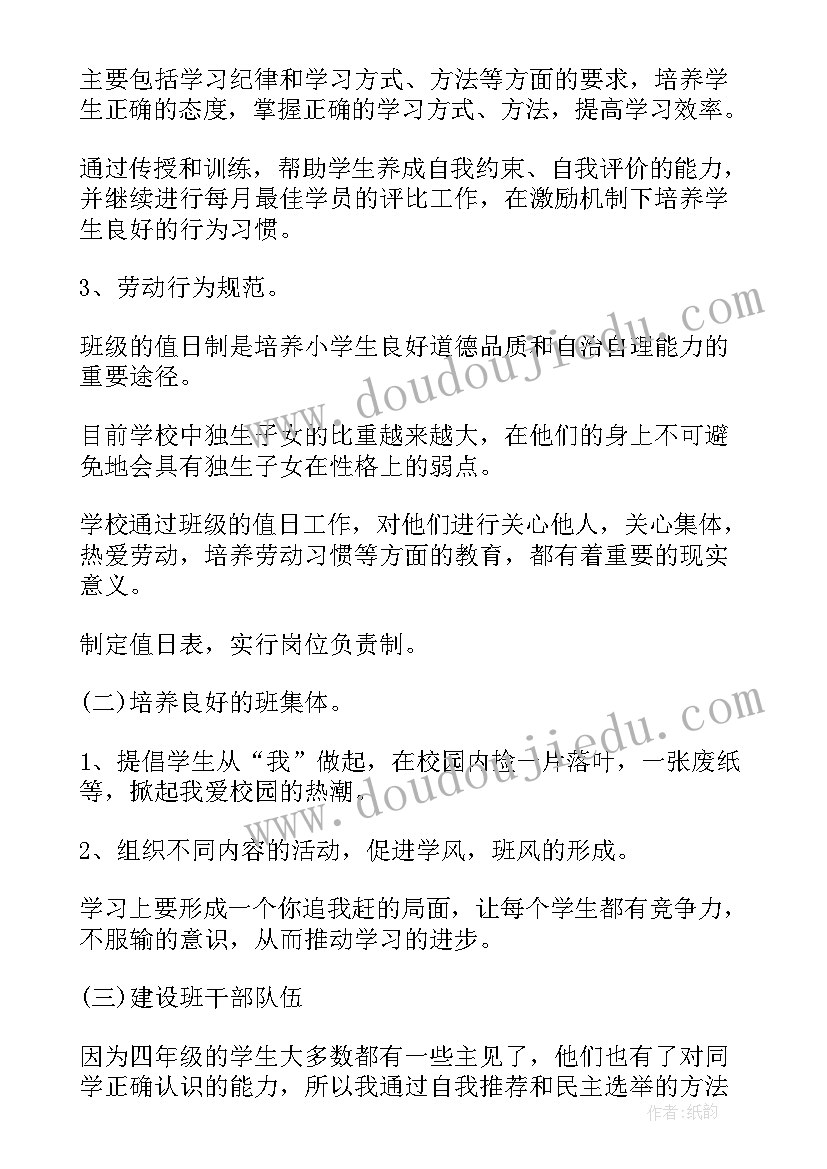 主要包括学习纪律和学习方式、方法等方面的要求，培养学生正确的态度，掌握正确的学习方式、方法，提高学习效率。

通过传授和训练，帮助学生养成自我约束、自我评价的能力，并继续进行每月最佳学员的评比工作，在激励机制下培养学生良好的行为习惯。

3、劳动行为规范。

班级的值日制是培养小学生良好道德品质和自治自理能力的重要途径。

目前学校中独生子女的比重越来越大，在他们的身上不可避免地会具有独生子女在性格上的弱点。

学校通过班级的值日工作，对他们进行关心他人，关心集体，热爱劳动，培养劳动习惯等方面的教育，都有着重要的现实意义。

制定值日表，实行岗位负责制。

(二)培养良好的班集体。

1、提倡学生从“我”做起，在校园内捡一片落叶，一张废纸等，掀起我爱校园的热潮。

2、组织不同内容的活动，促进学风，班风的形成。

学习上要形成一个你追我赶的局面，让每个学生都有竞争力，不服输的意识，从而推动学习的进步。

(三)建设班干部队伍

因为四年级的学生大多数都有一些主见了，他们也有了对同学正确认识的能力，所以我通过自我推荐和民主选举的方法

www.doudoujiedu.com
www.doudoujiedu.com
作者：纸韵